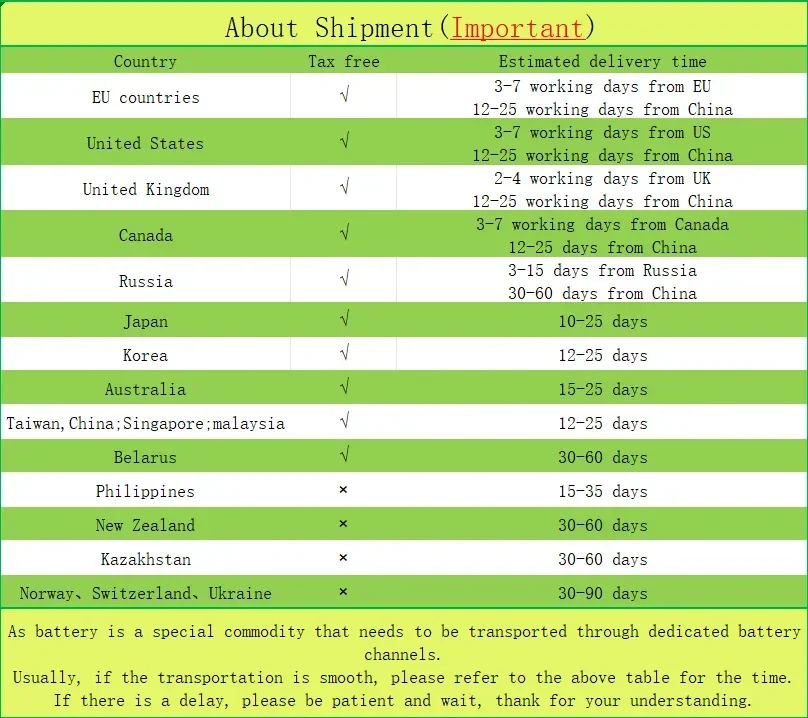 About Shipment(Important)

| Country | Tax free | Estimated delivery time |
|---|---|---|
| EU countries | √ | 3-7 working days from EU 12-25 working days from China |
| United States | √ | 3-7 working days from US 12-25 working days from China |
| United Kingdom | √ | 2-4 working days from UK 12-25 working days from China |
| Canada | √ | 3-7 working days from Canada 12-25 days from China |
| Russia | √ | 3-15 days from Russia 30-60 days from China |
| Japan | √ | 10-25 days |
| Korea | √ | 12-25 days |
| Australia | √ | 15-25 days |
| Taiwan,China;Singapore;malaysia | √ | 12-25 days |
| Belarus | √ | 30-60 days |
| Philippines | × | 15-35 days |
| New Zealand | × | 30-60 days |
| Kazakhstan | × | 30-60 days |
| Norway、Switzerland、Ukraine | × | 30-90 days |

As battery is a special commodity that needs to be transported through dedicated battery channels.
Usually, if the transportation is smooth, please refer to the above table for the time.
If there is a delay, please be patient and wait, thank for your understanding.